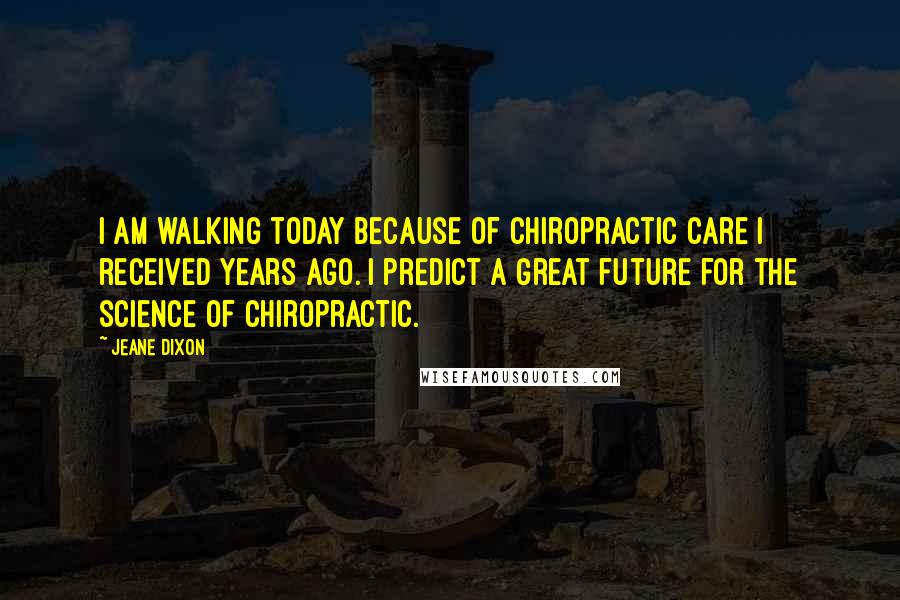 I AM WALKING TODAY BECAUSE OF CHIROPRACTIC CARE I RECEIVED YEARS AGO. I PREDICT A GREAT FUTURE FOR THE SCIENCE OF CHIROPRACTIC.

~ JEANE DIXON

WISEFAMOUSQUOTES.COM